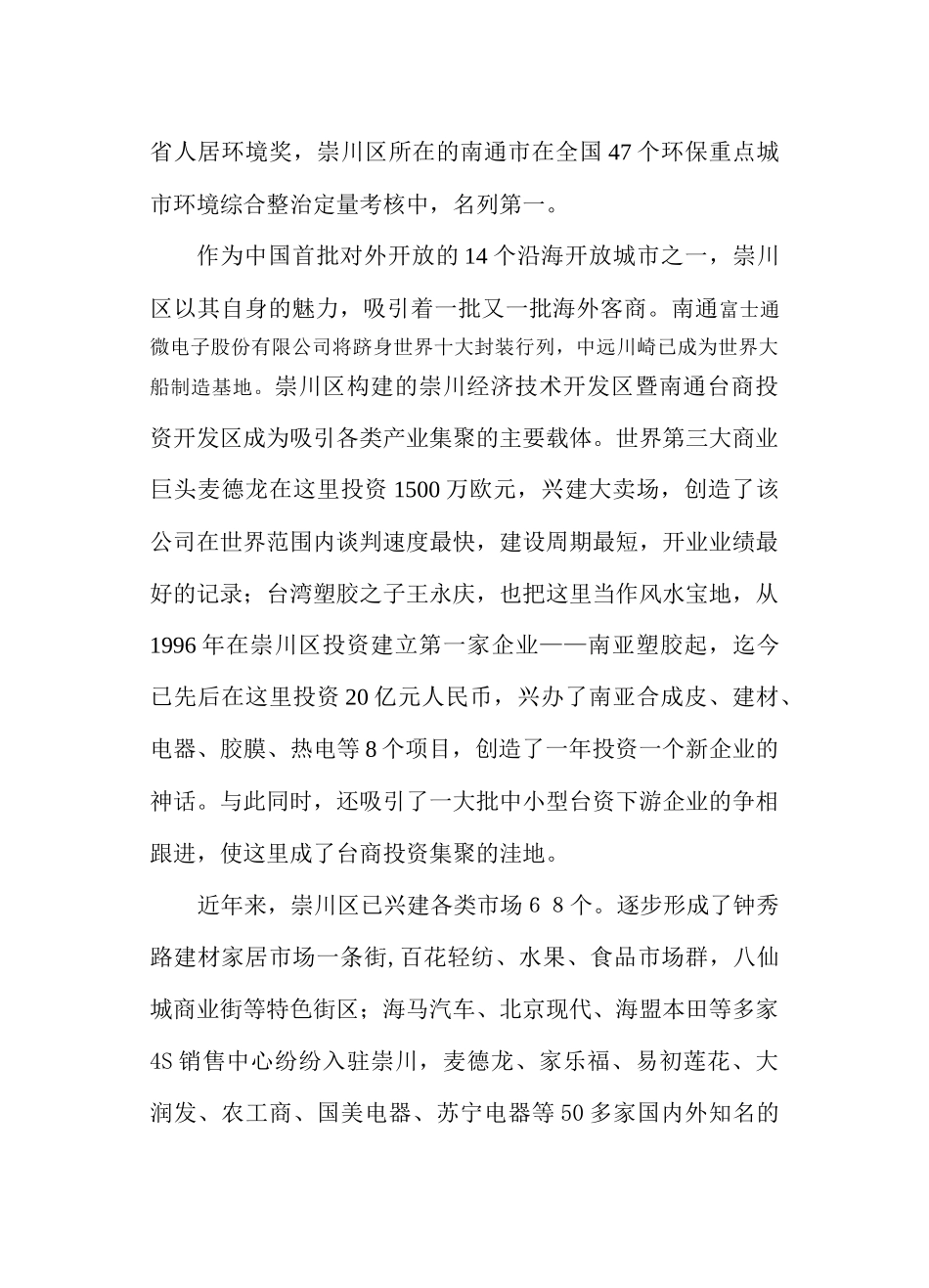 省人居环境奖，崇川区所在的南通市在全国47个环保重点城市环境综合整治定量考核中，名列第一。

作为中国首批对外开放的14个沿海开放城市之一，崇川区以其自身的魅力，吸引着一批又一批海外客商。南通富士通微电子股份有限公司将跻身世界十大封装行列，中远川崎已成为世界大船制造基地。崇川区构建的崇川经济技术开发区暨南通台商投资开发区成为吸引各类产业集聚的主要载体。世界第三大商业巨头麦德龙在这里投资1500万欧元，兴建大卖场，创造了该公司在世界范围内谈判速度最快，建设周期最短，开业业绩最好的记录；台湾塑胶之子王永庆，也把这里当作风水宝地，从1996年在崇川区投资建立第一家企业——南亚塑胶起，迄今已先后在这里投资20亿元人民币，兴办了南亚合成皮、建材、电器、胶膜、热电等8个项目，创造了一年投资一个新企业的神话。与此同时，还吸引了一大批中小型台资下游企业的争相跟进，使这里成了台商投资集聚的洼地。

近年来，崇川区已兴建各类市场6 8个。逐步形成了钟秀路建材家居市场一条街,百花轻纺、水果、食品市场群，八仙城商业街等特色街区；海马汽车、北京现代、海盟本田等多家4S销售中心纷纷入驻崇川，麦德龙、家乐福、易初莲花、大润发、农工商、国美电器、苏宁电器等50多家国内外知名的